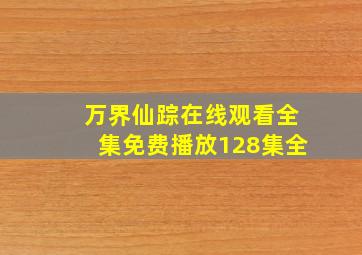 万界仙踪在线观看全集免费播放128集全